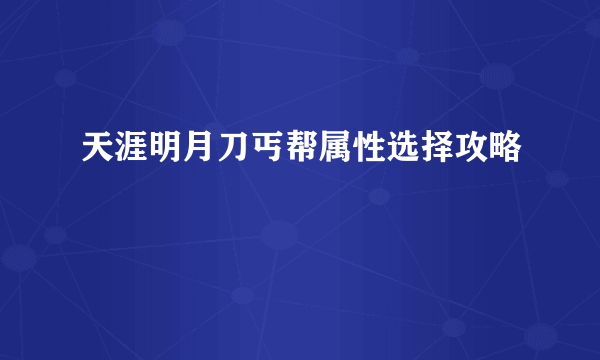 天涯明月刀丐帮属性选择攻略